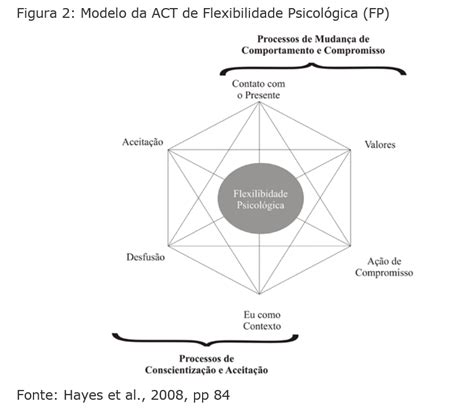 Figura 2: Modelo da ACT de Flexibilidade Psicológica (FP)

Processos de Mudança de Comportamento e Compromisso

Contato com o Presente

Aceitação

Valores

Flexilibidade Psicológica

Desfusão

Ação de Compromisso

Eu como Contexto

Processos de Conscientização e Aceitação

Fonte: Hayes et al., 2008, pp 84